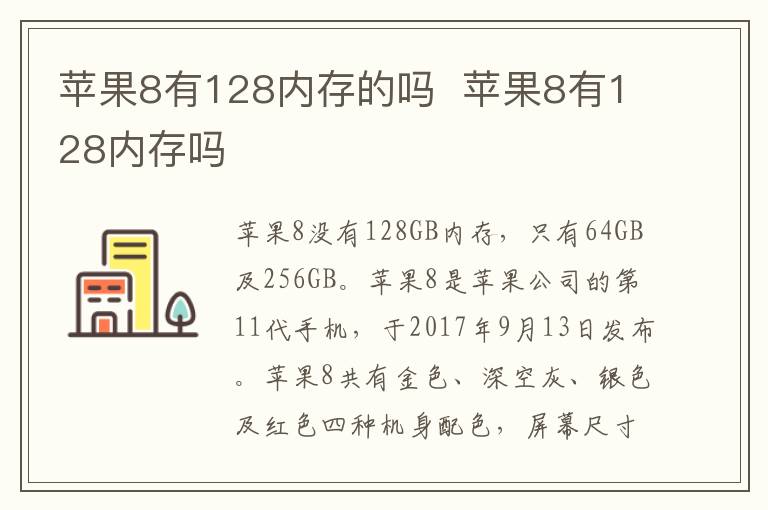 苹果8有128内存的吗 苹果8有128内存吗

苹果8没有128GB内存，只有64GB及256GB。苹果8是苹果公司的第11代手机，于2017年9月13日发布。苹果8共有金色、深空灰、银色及红色四种机身配色，屏幕尺寸